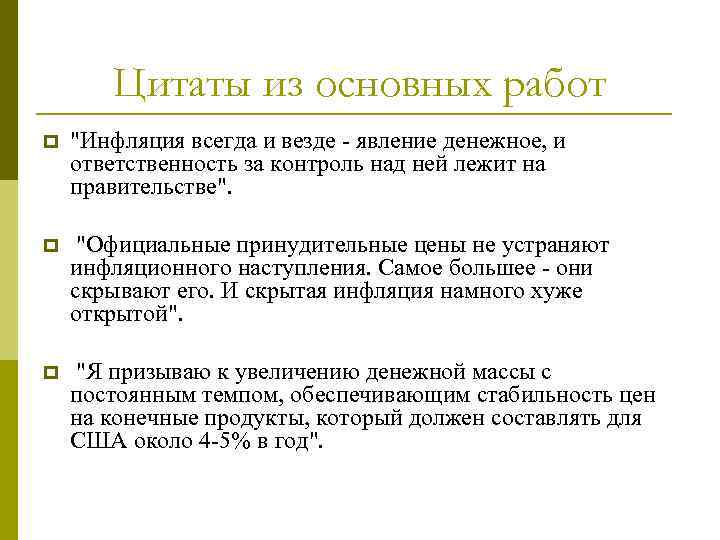 Цитаты из основных работ

"Инфляция всегда и везде - явление денежное, и ответственность за контроль над ней лежит на правительстве".

"Официальные принудительные цены не устраняют инфляционного наступления. Самое большее - они скрывают его. И скрытая инфляция намного хуже открытой".

"Я призываю к увеличению денежной массы с постоянным темпом, обеспечивающим стабильность цен на конечные продукты, который должен составлять для США около 4-5% в год".